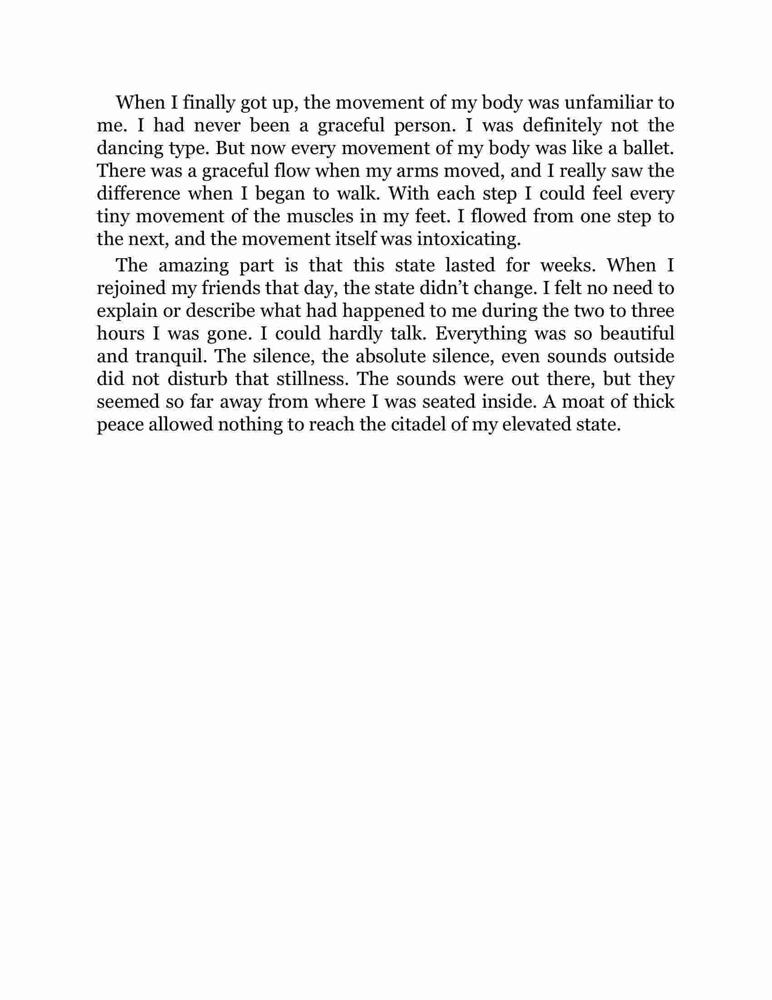 When I finally got up, the movement of my body was unfamiliar to me. I had never been a graceful person. I was definitely not the dancing type. But now every movement of my body was like a ballet. There was a graceful flow when my arms moved, and I really saw the difference when I began to walk. With each step I could feel every tiny movement of the muscles in my feet. I flowed from one step to the next, and the movement itself was intoxicating.

The amazing part is that this state lasted for weeks. When I rejoined my friends that day, the state didn't change. I felt no need to explain or describe what had happened to me during the two to three hours I was gone. I could hardly talk. Everything was so beautiful and tranquil. The silence, the absolute silence, even sounds outside did not disturb that stillness. The sounds were out there, but they seemed so far away from where I was seated inside. A moat of thick peace allowed nothing to reach the citadel of my elevated state.